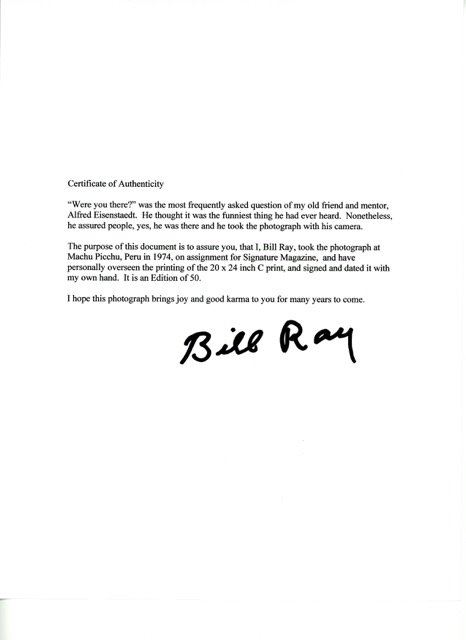 Certificate of Authenticity

"Were you there?" was the most frequently asked question of my old friend and mentor, Alfred Eisenstaedt. He thought it was the funniest thing he had ever heard. Nonetheless, he assured people, yes, he was there and he took the photograph with his camera.

The purpose of this document is to assure you, that I, Bill Ray, took the photograph at Machu Picchu, Peru in 1974, on assignment for Signature Magazine, and have personally overseen the printing of the 20 x 24 inch C print, and signed and dated it with my own hand. It is an Edition of 50.

I hope this photograph brings joy and good karma to you for many years to come.

Bill Ray